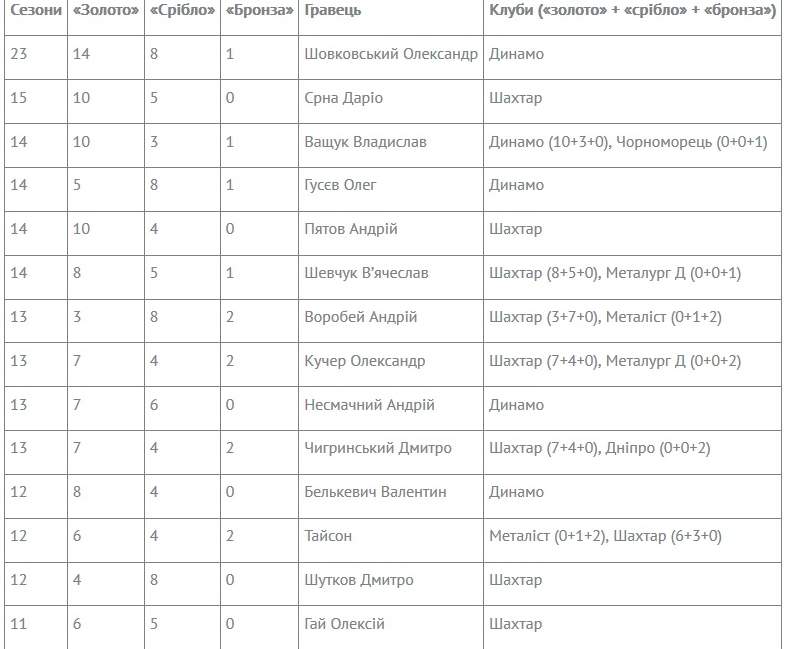 | Сезони | «Золото» | «Срібло» | «Бронза» | Гравець | Клуби («золото» + «срібло» + «бронза») |
|---|---|---|---|---|---|
| 23 | 14 | 8 | 1 | Шовковський Олександр | Динамо |
| 15 | 10 | 5 | 0 | Срна Даріо | Шахтар |
| 14 | 10 | 3 | 1 | Ващук Владислав | Динамо (10+3+0), Чорноморець (0+0+1) |
| 14 | 5 | 8 | 1 | Гусєв Олег | Динамо |
| 14 | 10 | 4 | 0 | Пятов Андрій | Шахтар |
| 14 | 8 | 5 | 1 | Шевчук В'ячеслав | Шахтар (8+5+0), Металург Д (0+0+1) |
| 13 | 3 | 8 | 2 | Воробей Андрій | Шахтар (3+7+0), Металіст (0+1+2) |
| 13 | 7 | 4 | 2 | Кучер Олександр | Шахтар (7+4+0), Металург Д (0+0+2) |
| 13 | 7 | 6 | 0 | Несмачний Андрій | Динамо |
| 13 | 7 | 4 | 2 | Чигринський Дмитро | Шахтар (7+4+0), Дніпро (0+0+2) |
| 12 | 8 | 4 | 0 | Белькевич Валентин | Динамо |
| 12 | 6 | 4 | 2 | Тайсон | Металіст (0+1+2), Шахтар (6+3+0) |
| 12 | 4 | 8 | 0 | Шутков Дмитро | Шахтар |
| 11 | 6 | 5 | 0 | Гай Олексій | Шахтар |